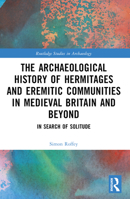 Routledge Studies in Archaeology

THE ARCHAEOLOGICAL HISTORY OF HERMITAGES AND EREMITIC COMMUNITIES IN MEDIEVAL BRITAIN AND BEYOND

IN SEARCH OF SOLITUDE

Simon Roffey

R